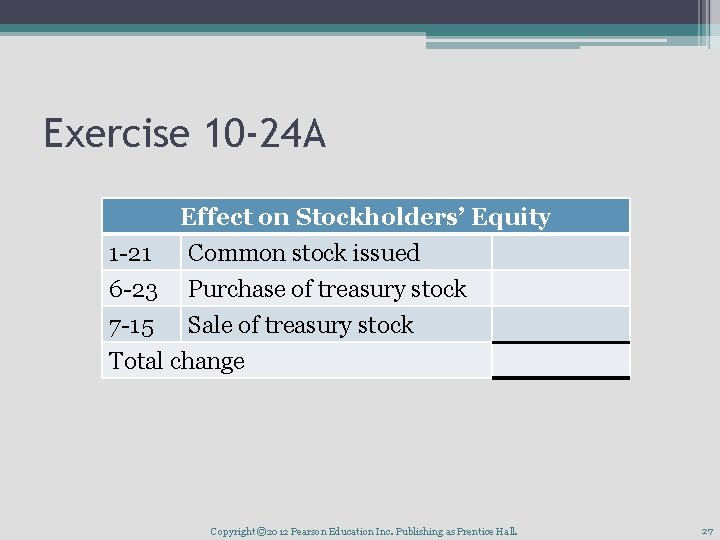 Exercise 10-24A

| Effect on Stockholders' Equity | | |
|---|---|---|
| 1-21 | Common stock issued | |
| 6-23 | Purchase of treasury stock | |
| 7-15 | Sale of treasury stock | |
| Total change | | |

Copyright ©2012 Pearson Education Inc. Publishing as Prentice Hall.

27